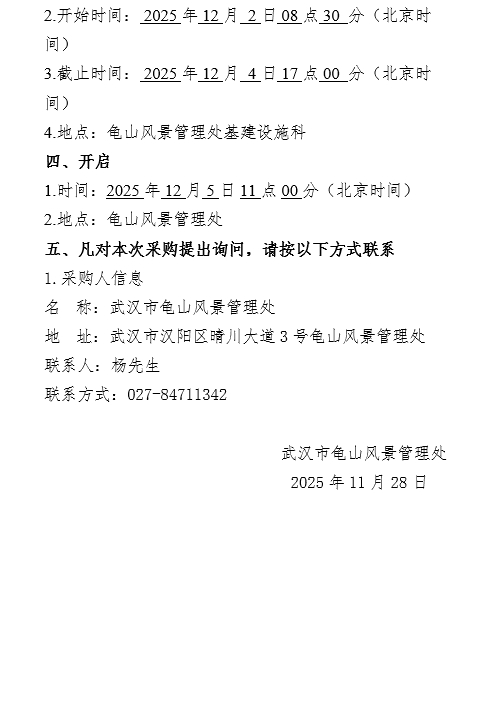 2.开始时间：2025年12月2日08点30分（北京时间）

3.截止时间：2025年12月4日17点00分（北京时间）

4.地点：龟山风景管理处基建设施科

四、开启

1.时间：2025年12月5日11点00分（北京时间）

2.地点：龟山风景管理处

五、凡对本次采购提出询问，请按以下方式联系

1.采购人信息

名 称：武汉市龟山风景管理处

地 址：武汉市汉阳区晴川大道3号龟山风景管理处

联系人：杨先生

联系方式：027-84711342

武汉市龟山风景管理处

2025年11月28日